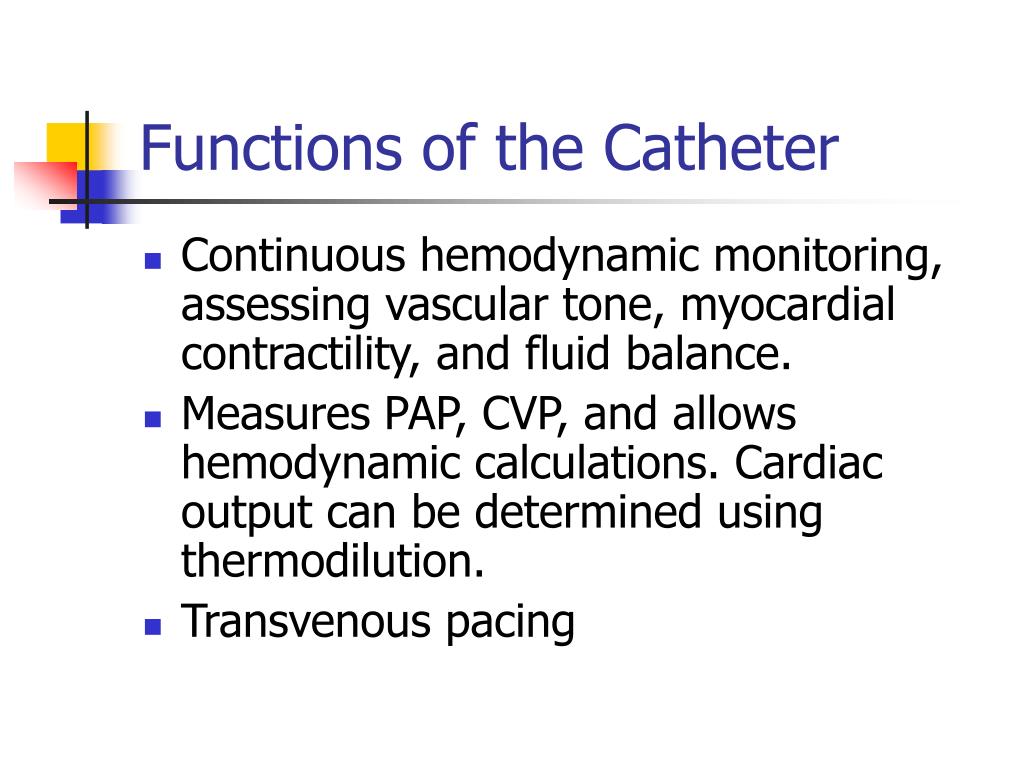 Functions of the Catheter

- Continuous hemodynamic monitoring, assessing vascular tone, myocardial contractility, and fluid balance.
- Measures PAP, CVP, and allows hemodynamic calculations. Cardiac output can be determined using thermodilution.
- Transvenous pacing